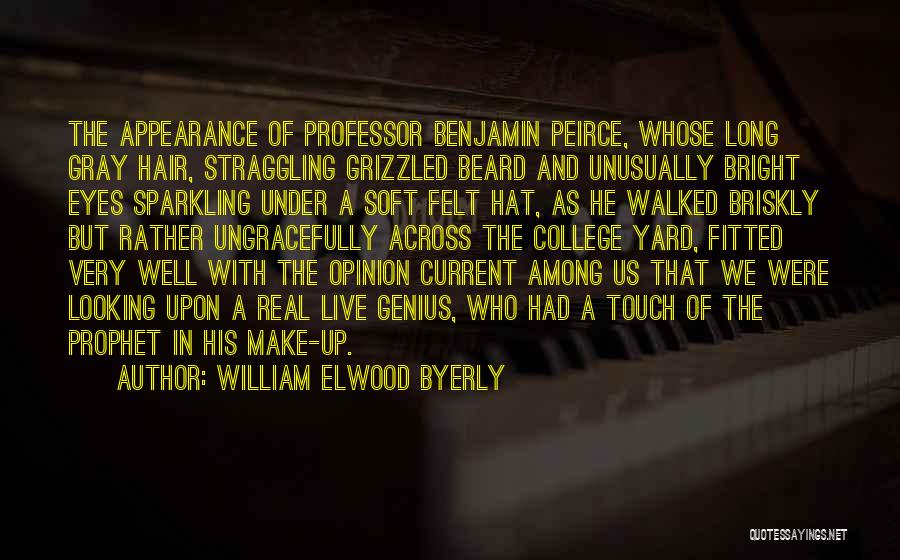 THE APPEARANCE OF PROFESSOR BENJAMIN PEIRCE, WHOSE LONG GRAY HAIR, STRAGGLING GRIZZLED BEARD AND UNUSUALLY BRIGHT EYES SPARKLING UNDER A SOFT FELT HAT, AS HE WALKED BRISKLY BUT RATHER UNGRACEFULLY ACROSS THE COLLEGE YARD, FITTED VERY WELL WITH THE OPINION CURRENT AMONG US THAT WE WERE LOOKING UPON A REAL LIVE GENIUS, WHO HAD A TOUCH OF THE PROPHET IN HIS MAKE-UP.

AUTHOR: WILLIAM ELWOOD BYERLY

QUOTESSAYINGS.NET